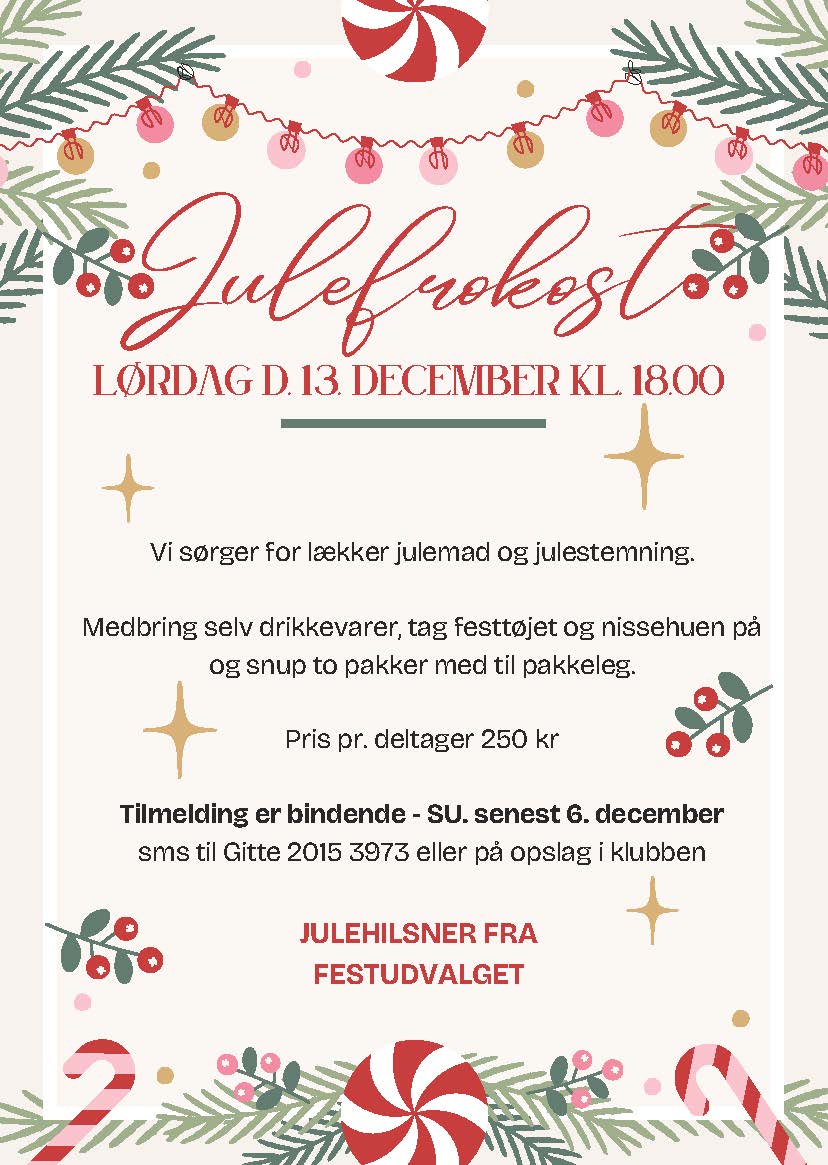 Julefrokost

LØRDAG D. 13. DECEMBER KL. 18.00

Vi sørger for lækker julemad og julestemning.

Medbring selv drikkevarer, tag festtøjet og nissehuen på og snup to pakker med til pakkeleg.

Pris pr. deltager 250 kr

Tilmelding er bindende - SU. senest 6. december
sms til Gitte 2015 3973 eller på opslag i klubben

JULEHILSNER FRA FESTUDVALGET